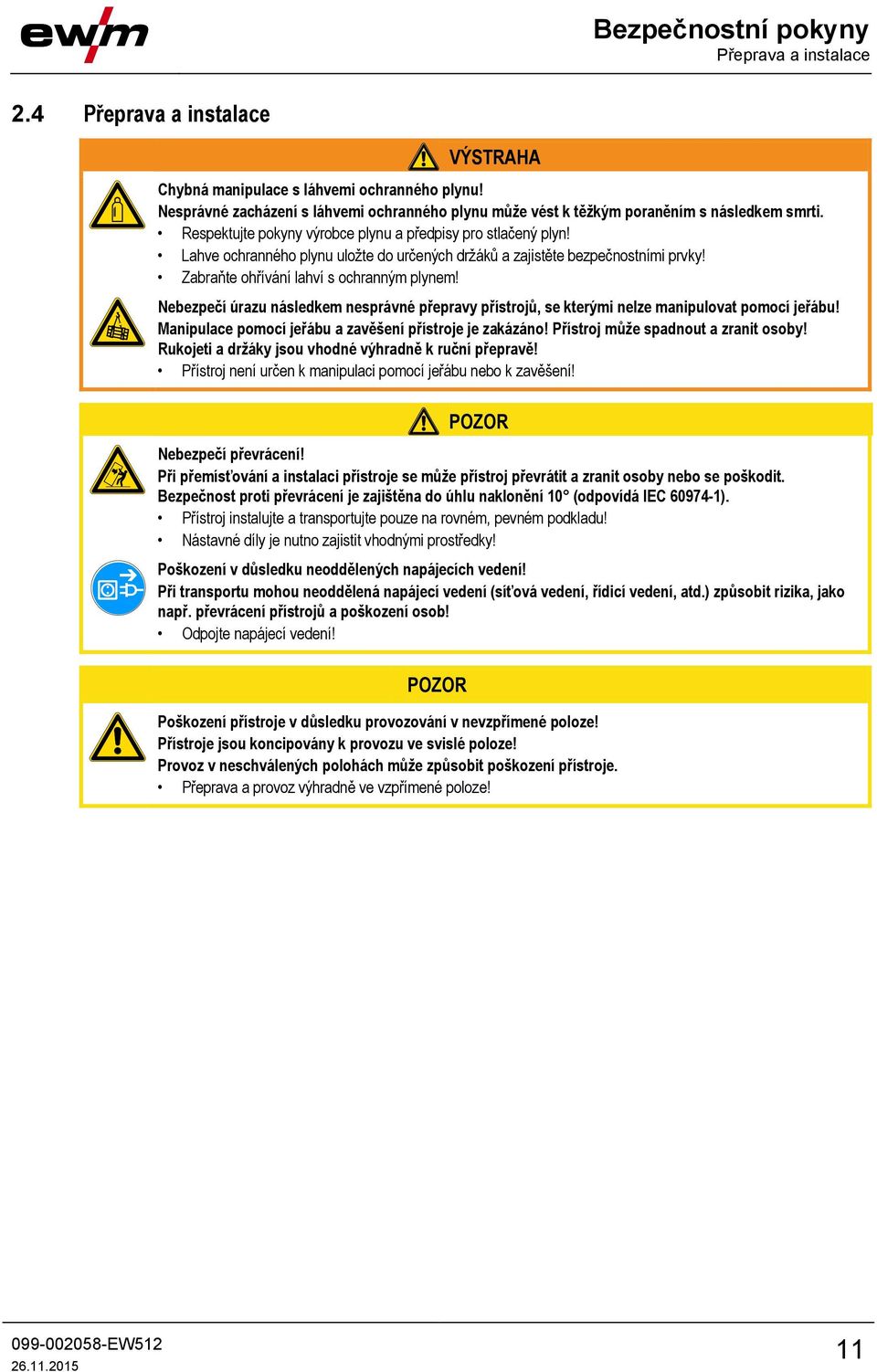 ewm

Bezpečnostní pokyny
Přeprava a instalace

2.4 Přeprava a instalace

VÝSTRAHA

Chybná manipulace s láhvemi ochranného plynu!
Nesprávné zacházení s láhvemi ochranného plynu může vést k těžkým poraněním s následkem smrti.
• Respektujte pokyny výrobce plynu a předpisy pro stlačený plyn!
• Lahve ochranného plynu uložte do určených držáků a zajistěte bezpečnostními prvky!
• Zabraňte ohřívání lahví s ochranným plynem!

Nebezpečí úrazu následkem nesprávné přepravy přístrojů, se kterými nelze manipulovat pomocí jeřábu! Manipulace pomocí jeřábu a zavěšení přístroje je zakázáno! Přístroj může spadnout a zranit osoby! Rukojeti a držáky jsou vhodné výhradně k ruční přepravě!
• Přístroj není určen k manipulaci pomocí jeřábu nebo k zavěšení!

POZOR

Nebezpečí převrácení!
Při přemísťování a instalaci přístroje se může přístroj převrátit a zranit osoby nebo se poškodit. Bezpečnost proti převrácení je zajištěna do úhlu naklonění 10° (odpovídá IEC 60974-1).
• Přístroj instalujte a transportujte pouze na rovném, pevném podkladu!
• Nástavné díly je nutno zajistit vhodnými prostředky!

Poškození v důsledku neoddělených napájecích vedení!
Při transportu mohou neoddělená napájecí vedení (síťová vedení, řídicí vedení, atd.) způsobit rizika, jako např. převrácení přístrojů a poškození osob!
• Odpojte napájecí vedení!

POZOR

Poškození přístroje v důsledku provozování v nevzpřímené poloze!
Přístroje jsou koncipovány k provozu ve svislé poloze!
Provoz v neschválených polohách může způsobit poškození přístroje.
• Přeprava a provoz výhradně ve vzpřímené poloze!

099-002058-EW512
26.11.2015

11